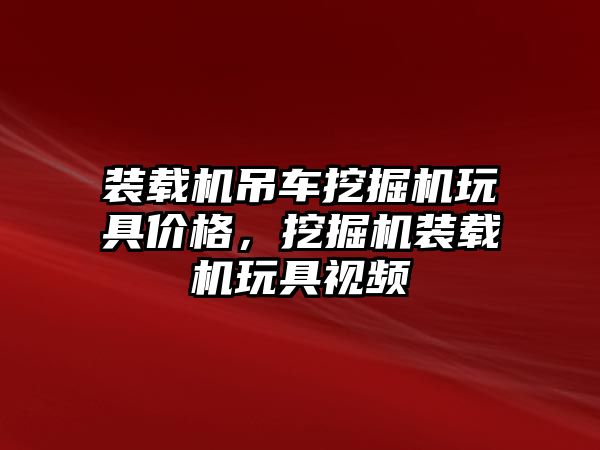 装载机吊车挖掘机玩具价格，挖掘机装载机玩具视频